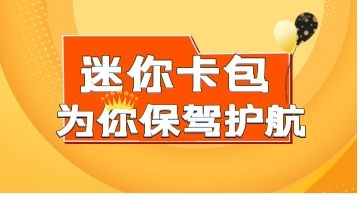 迷你卡包
为你保驾护航